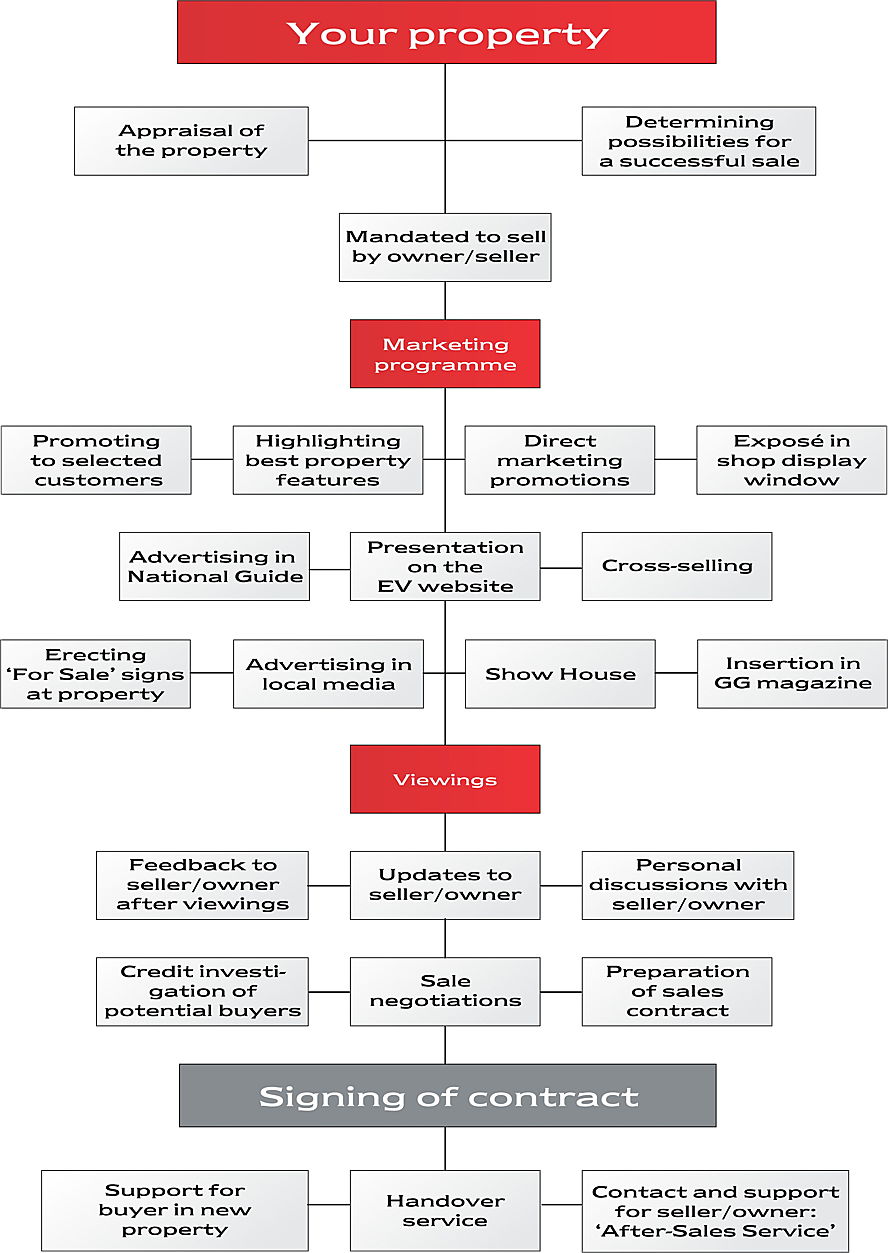 Your property

Appraisal of the property

Determining possibilities for a successful sale

Mandated to sell by owner/seller

Marketing programme

Promoting to selected customers

Highlighting best property features

Direct marketing promotions

Exposé in shop display window

Advertising in National Guide

Presentation on the EV website

Cross-selling

Erecting 'For Sale' signs at property

Advertising in local media

Show House

Insertion in GG magazine

Viewings

Feedback to seller/owner after viewings

Updates to seller/owner

Personal discussions with seller/owner

Credit investigation of potential buyers

Sale negotiations

Preparation of sales contract

Signing of contract

Support for buyer in new property

Handover service

Contact and support for seller/owner: 'After-Sales Service'